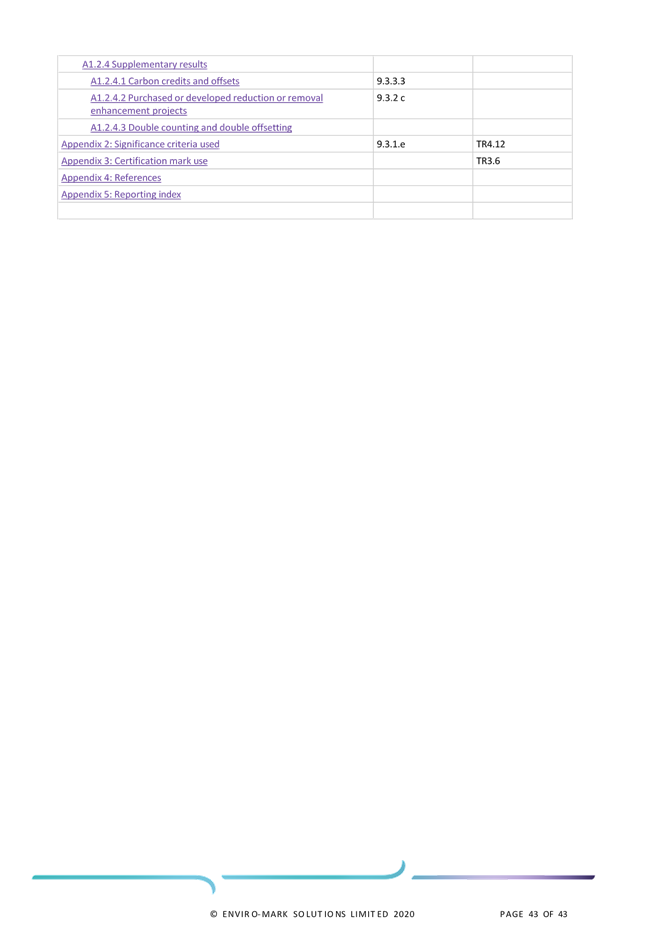 | | | |
|---|---|---|
| A1.2.4 Supplementary results | | |
| A1.2.4.1 Carbon credits and offsets | 9.3.3.3 | |
| A1.2.4.2 Purchased or developed reduction or removal enhancement projects | 9.3.2 c | |
| A1.2.4.3 Double counting and double offsetting | | |
| Appendix 2: Significance criteria used | 9.3.1.e | TR4.12 |
| Appendix 3: Certification mark use | | TR3.6 |
| Appendix 4: References | | |
| Appendix 5: Reporting index | | |
| | | |

© ENVIRO-MARK SOLUTIONS LIMITED 2020 PAGE 43 OF 43